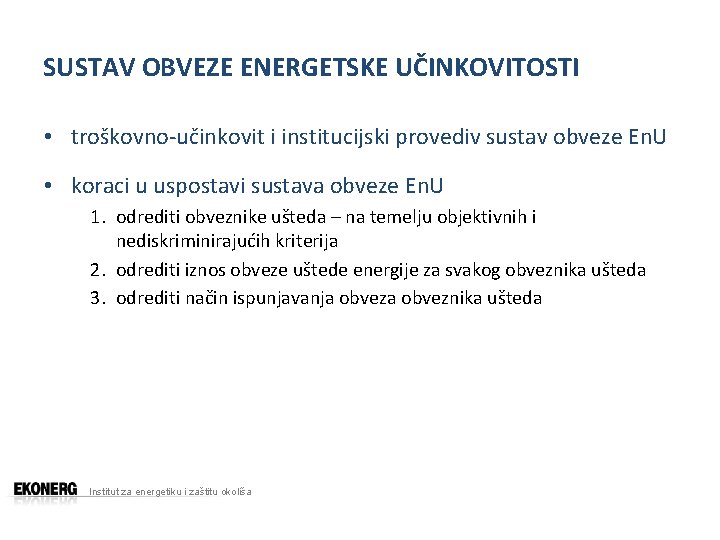 SUSTAV OBVEZE ENERGETSKE UČINKOVITOSTI

• troškovno-učinkovit i institucijski provediv sustav obveze EnU

• koraci u uspostavi sustava obveze EnU

1. odrediti obveznike ušteda – na temelju objektivnih i nediskriminirajućih kriterija
2. odrediti iznos obveze uštede energije za svakog obveznika ušteda
3. odrediti način ispunjavanja obveza obveznika ušteda

EKONERG Institut za energetiku i zaštitu okoliša